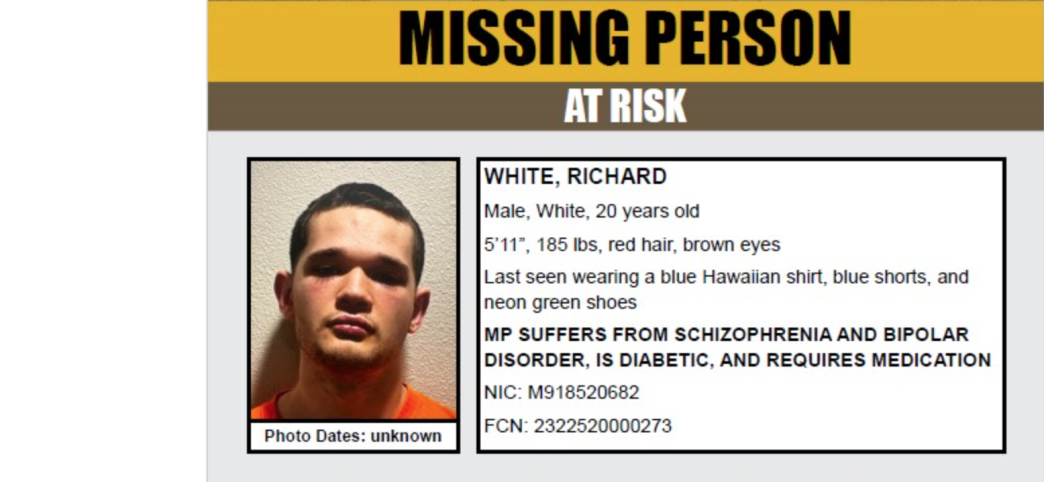 MISSING PERSON

AT RISK

Photo Dates: unknown

WHITE, RICHARD

Male, White, 20 years old

5'11", 185 lbs, red hair, brown eyes

Last seen wearing a blue Hawaiian shirt, blue shorts, and neon green shoes

MP SUFFERS FROM SCHIZOPHRENIA AND BIPOLAR DISORDER, IS DIABETIC, AND REQUIRES MEDICATION

NIC: M918520682

FCN: 2322520000273